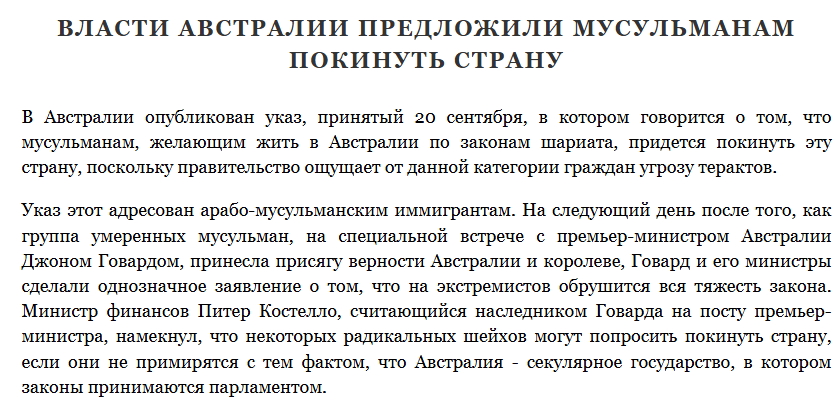 ВЛАСТИ АВСТРАЛИИ ПРЕДЛОЖИЛИ МУСУЛЬМАНАМ ПОКИНУТЬ СТРАНУ

В Австралии опубликован указ, принятый 20 сентября, в котором говорится о том, что мусульманам, желающим жить в Австралии по законам шариата, придется покинуть эту страну, поскольку правительство ощущает от данной категории граждан угрозу терактов.

Указ этот адресован арабо-мусульманским иммигрантам. На следующий день после того, как группа умеренных мусульман, на специальной встрече с премьер-министром Австралии Джоном Говардом, принесла присягу верности Австралии и королеве, Говард и его министры сделали однозначное заявление о том, что на экстремистов обрушится вся тяжесть закона. Министр финансов Питер Костелло, считающийся наследником Говарда на посту премьер-министра, намекнул, что некоторых радикальных шейхов могут попросить покинуть страну, если они не примирятся с тем фактом, что Австралия - секулярное государство, в котором законы принимаются парламентом.